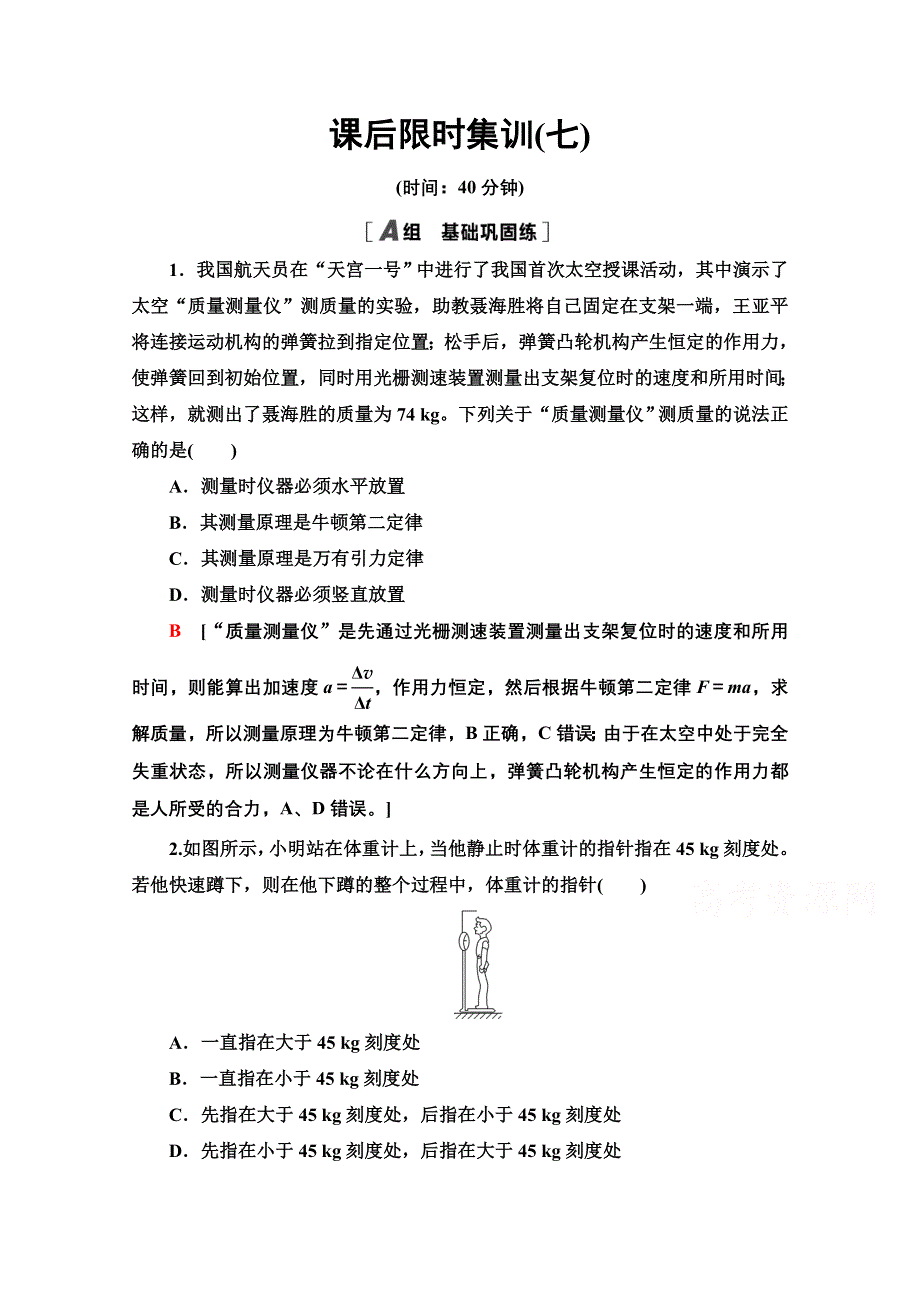 课后限时集训(七)

(时间：40 分钟)

[A组　基础巩固练]

1．我国航天员在“天宫一号”中进行了我国首次太空授课活动，其中演示了太空“质量测量仪”测质量的实验，助教聂海胜将自己固定在支架一端，王亚平将连接运动机构的弹簧拉到指定位置；松手后，弹簧凸轮机构产生恒定的作用力，使弹簧回到初始位置，同时用光栅测速装置测量出支架复位时的速度和所用时间；这样，就测出了聂海胜的质量为 74 kg。下列关于“质量测量仪”测质量的说法正确的是(　　)

A．测量时仪器必须水平放置

B．其测量原理是牛顿第二定律

C．其测量原理是万有引力定律

D．测量时仪器必须竖直放置

B　[“质量测量仪”是先通过光栅测速装置测量出支架复位时的速度和所用时间，则能算出加速度 $a=\frac{\Delta v}{\Delta t}$，作用力恒定，然后根据牛顿第二定律 $F=ma$，求解质量，所以测量原理为牛顿第二定律，B 正确，C 错误；由于在太空中处于完全失重状态，所以测量仪器不论在什么方向上，弹簧凸轮机构产生恒定的作用力都是人所受的合力，A、D 错误。]

2.如图所示，小明站在体重计上，当他静止时体重计的指针指在 45 kg 刻度处。若他快速蹲下，则在他下蹲的整个过程中，体重计的指针(　　)

高考资源网

A．一直指在大于 45 kg 刻度处

B．一直指在小于 45 kg 刻度处

C．先指在大于 45 kg 刻度处，后指在小于 45 kg 刻度处

D．先指在小于 45 kg 刻度处，后指在大于 45 kg 刻度处